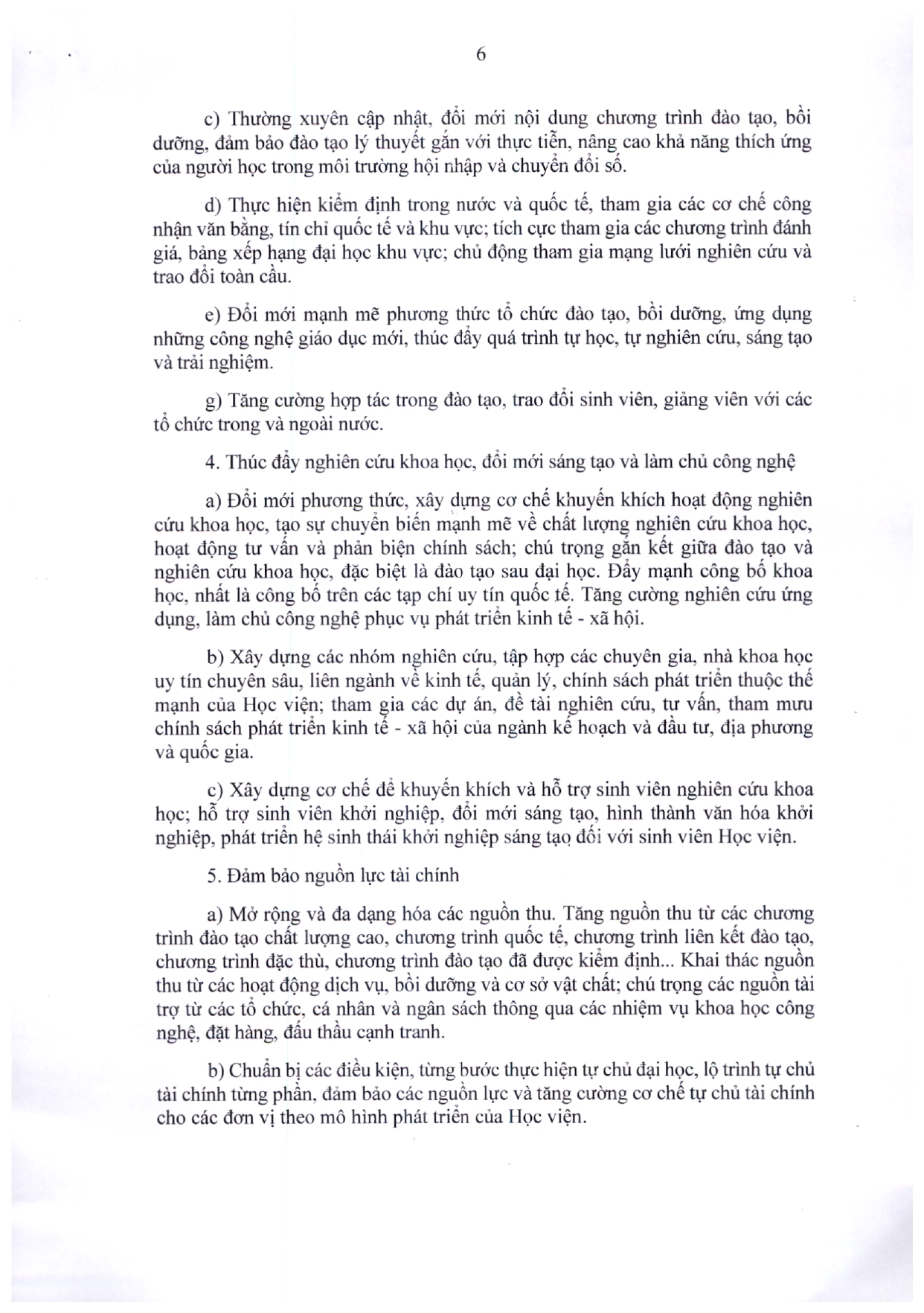 6

c) Thường xuyên cập nhật, đổi mới nội dung chương trình đào tạo, bồi dưỡng, đảm bảo đào tạo lý thuyết gắn với thực tiễn, nâng cao khả năng thích ứng của người học trong môi trường hội nhập và chuyển đổi số.

d) Thực hiện kiểm định trong nước và quốc tế, tham gia các cơ chế công nhận văn bằng, tín chỉ quốc tế và khu vực; tích cực tham gia các chương trình đánh giá, bảng xếp hạng đại học khu vực; chủ động tham gia mạng lưới nghiên cứu và trao đổi toàn cầu.

e) Đổi mới mạnh mẽ phương thức tổ chức đào tạo, bồi dưỡng, ứng dụng những công nghệ giáo dục mới, thúc đẩy quá trình tự học, tự nghiên cứu, sáng tạo và trải nghiệm.

g) Tăng cường hợp tác trong đào tạo, trao đổi sinh viên, giảng viên với các tổ chức trong và ngoài nước.

4. Thúc đẩy nghiên cứu khoa học, đổi mới sáng tạo và làm chủ công nghệ

a) Đổi mới phương thức, xây dựng cơ chế khuyến khích hoạt động nghiên cứu khoa học, tạo sự chuyển biến mạnh mẽ về chất lượng nghiên cứu khoa học, hoạt động tư vấn và phản biện chính sách; chú trọng gắn kết giữa đào tạo và nghiên cứu khoa học, đặc biệt là đào tạo sau đại học. Đẩy mạnh công bố khoa học, nhất là công bố trên các tạp chí uy tín quốc tế. Tăng cường nghiên cứu ứng dụng, làm chủ công nghệ phục vụ phát triển kinh tế - xã hội.

b) Xây dựng các nhóm nghiên cứu, tập hợp các chuyên gia, nhà khoa học uy tín chuyên sâu, liên ngành về kinh tế, quản lý, chính sách phát triển thuộc thế mạnh của Học viện; tham gia các dự án, đề tài nghiên cứu, tư vấn, tham mưu chính sách phát triển kinh tế - xã hội của ngành kế hoạch và đầu tư, địa phương và quốc gia.

c) Xây dựng cơ chế để khuyến khích và hỗ trợ sinh viên nghiên cứu khoa học; hỗ trợ sinh viên khởi nghiệp, đổi mới sáng tạo, hình thành văn hóa khởi nghiệp, phát triển hệ sinh thái khởi nghiệp sáng tạo đối với sinh viên Học viện.

5. Đảm bảo nguồn lực tài chính

a) Mở rộng và đa dạng hóa các nguồn thu. Tăng nguồn thu từ các chương trình đào tạo chất lượng cao, chương trình quốc tế, chương trình liên kết đào tạo, chương trình đặc thù, chương trình đào tạo đã được kiểm định... Khai thác nguồn thu từ các hoạt động dịch vụ, bồi dưỡng và cơ sở vật chất; chú trọng các nguồn tài trợ từ các tổ chức, cá nhân và ngân sách thông qua các nhiệm vụ khoa học công nghệ, đặt hàng, đấu thầu cạnh tranh.

b) Chuẩn bị các điều kiện, từng bước thực hiện tự chủ đại học, lộ trình tự chủ tài chính từng phần, đảm bảo các nguồn lực và tăng cường cơ chế tự chủ tài chính cho các đơn vị theo mô hình phát triển của Học viện.